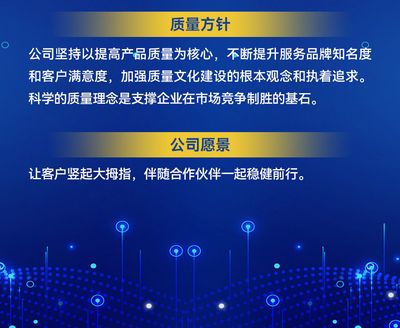 质量方针

公司坚持以提高产品质量为核心，不断提升服务品牌知名度和客户满意度，加强质量文化建设的根本观念和执着追求。科学的质量理念是支撑企业在市场竞争制胜的基石。

公司愿景

让客户竖起大拇指，伴随合作伙伴一起稳健前行。